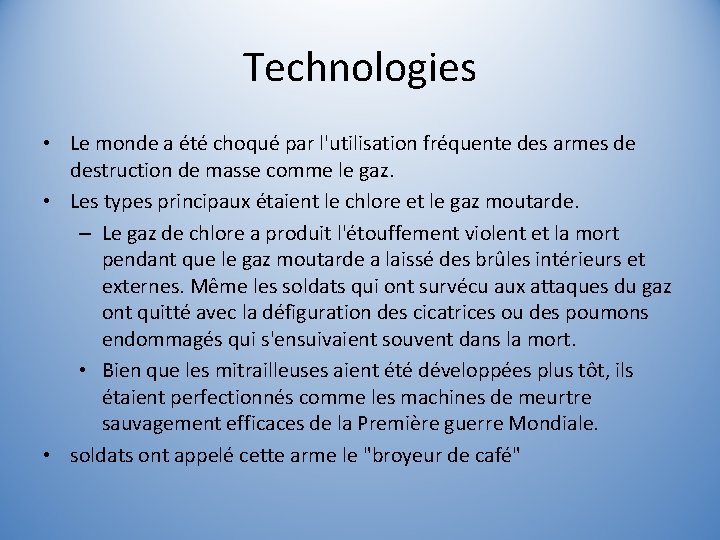 Technologies

• Le monde a été choqué par l'utilisation fréquente des armes de destruction de masse comme le gaz.

• Les types principaux étaient le chlore et le gaz moutarde.

– Le gaz de chlore a produit l'étouffement violent et la mort pendant que le gaz moutarde a laissé des brûles intérieurs et externes. Même les soldats qui ont survécu aux attaques du gaz ont quitté avec la défiguration des cicatrices ou des poumons endommagés qui s'ensuivaient souvent dans la mort.

• Bien que les mitrailleuses aient été développées plus tôt, ils étaient perfectionnés comme les machines de meurtre sauvagement efficaces de la Première guerre Mondiale.

• soldats ont appelé cette arme le "broyeur de café"